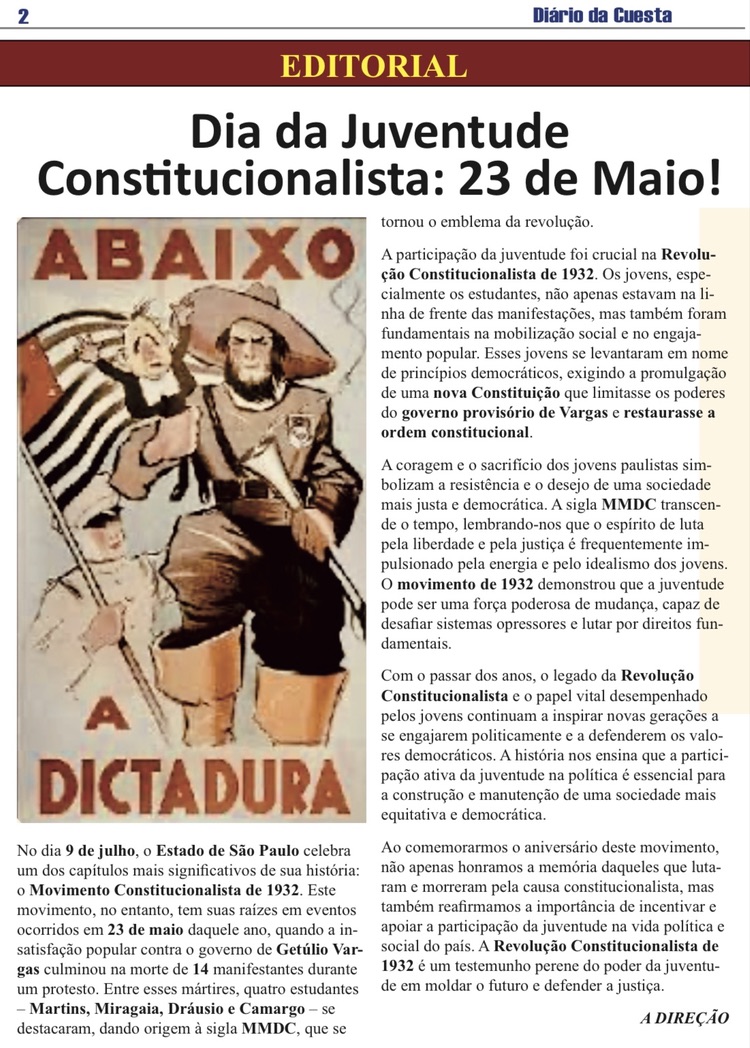 2

Diário da Cuesta

EDITORIAL

Dia da Juventude Constitucionalista: 23 de Maio!

ABAIXO A DICTADURA

No dia 9 de julho, o Estado de São Paulo celebra um dos capítulos mais significativos de sua história: o Movimento Constitucionalista de 1932. Este movimento, no entanto, tem suas raízes em eventos ocorridos em 23 de maio daquele ano, quando a insatisfação popular contra o governo de Getúlio Vargas culminou na morte de 14 manifestantes durante um protesto. Entre esses mártires, quatro estudantes – Martins, Miragaia, Dráusio e Camargo – se destacaram, dando origem à sigla MMDC, que se tornou o emblema da revolução.

A participação da juventude foi crucial na Revolução Constitucionalista de 1932. Os jovens, especialmente os estudantes, não apenas estavam na linha de frente das manifestações, mas também foram fundamentais na mobilização social e no engajamento popular. Esses jovens se levantaram em nome de princípios democráticos, exigindo a promulgação de uma nova Constituição que limitasse os poderes do governo provisório de Vargas e restaurasse a ordem constitucional.

A coragem e o sacrifício dos jovens paulistas simbolizam a resistência e o desejo de uma sociedade mais justa e democrática. A sigla MMDC transcende o tempo, lembrando-nos que o espírito de luta pela liberdade e pela justiça é frequentemente impulsionado pela energia e pelo idealismo dos jovens. O movimento de 1932 demonstrou que a juventude pode ser uma força poderosa de mudança, capaz de desafiar sistemas opressores e lutar por direitos fundamentais.

Com o passar dos anos, o legado da Revolução Constitucionalista e o papel vital desempenhado pelos jovens continuam a inspirar novas gerações a se engajarem politicamente e a defenderem os valores democráticos. A história nos ensina que a participação ativa da juventude na política é essencial para a construção e manutenção de uma sociedade mais equitativa e democrática.

Ao comemorarmos o aniversário deste movimento, não apenas honramos a memória daqueles que lutaram e morreram pela causa constitucionalista, mas também reafirmamos a importância de incentivar e apoiar a participação da juventude na vida política e social do país. A Revolução Constitucionalista de 1932 é um testemunho perene do poder da juventude em moldar o futuro e defender a justiça.

A DIREÇÃO